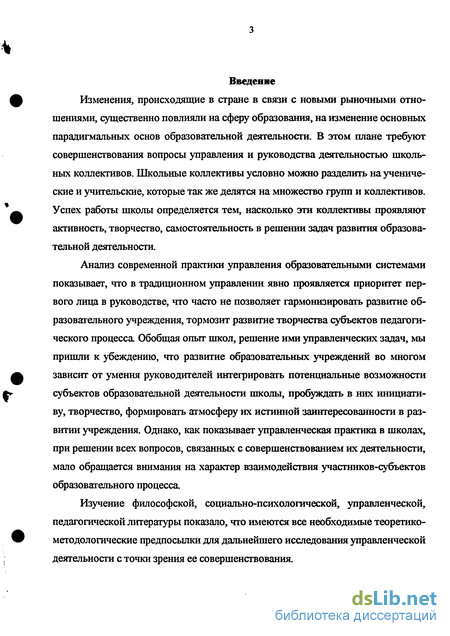 3

Введение

Изменения, происходящие в стране в связи с новыми рыночными отношениями, существенно повлияли на сферу образования, на изменение основных парадигмальных основ образовательной деятельности. В этом плане требуют совершенствования вопросы управления и руководства деятельностью школьных коллективов. Школьные коллективы условно можно разделить на ученические и учительские, которые так же делятся на множество групп и коллективов. Успех работы школы определяется тем, насколько эти коллективы проявляют активность, творчество, самостоятельность в решении задач развития образовательной деятельности.

Анализ современной практики управления образовательными системами показывает, что в традиционном управлении явно проявляется приоритет первого лица в руководстве, что часто не позволяет гармонизировать развитие образовательного учреждения, тормозит развитие творчества субъектов педагогического процесса. Обобщая опыт школ, решение ими управленческих задач, мы пришли к убеждению, что развитие образовательных учреждений во многом зависит от умения руководителей интегрировать потенциальные возможности субъектов образовательной деятельности школы, пробуждать в них инициативу, творчество, формировать атмосферу их истинной заинтересованности в развитии учреждения. Однако, как показывает управленческая практика в школах, при решении всех вопросов, связанных с совершенствованием их деятельности, мало обращается внимания на характер взаимодействия участников-субъектов образовательного процесса.

Изучение философской, социально-психологической, управленческой, педагогической литературы показало, что имеются все необходимые теоретико-методологические предпосылки для дальнейшего исследования управленческой деятельности с точки зрения ее совершенствования.

dsLib.net
библиотека диссертаций